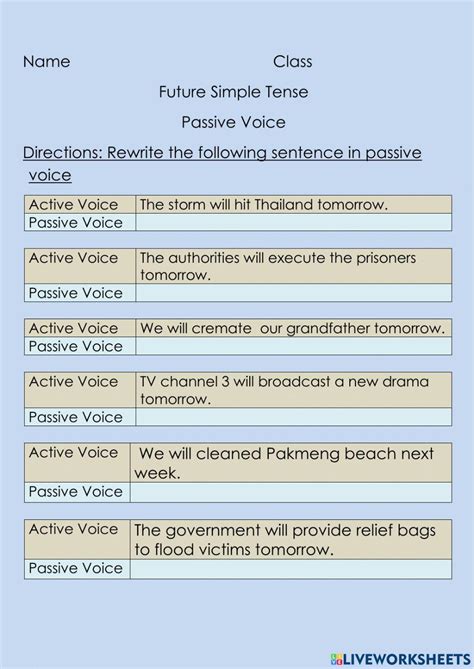 Name Class

Future Simple Tense

Passive Voice

Directions: Rewrite the following sentence in passive voice

| Active Voice | The storm will hit Thailand tomorrow. |
|---|---|
| Passive Voice | |

| Active Voice | The authorities will execute the prisoners tomorrow. |
|---|---|
| Passive Voice | |

| Active Voice | We will cremate our grandfather tomorrow. |
|---|---|
| Passive Voice | |

| Active Voice | TV channel 3 will broadcast a new drama tomorrow. |
|---|---|
| Passive Voice | |

| Active Voice | We will cleaned Pakmeng beach next week. |
|---|---|
| Passive Voice | |

| Active Voice | The government will provide relief bags to flood victims tomorrow. |
|---|---|
| Passive Voice | |

LIVEWORKSHEETS